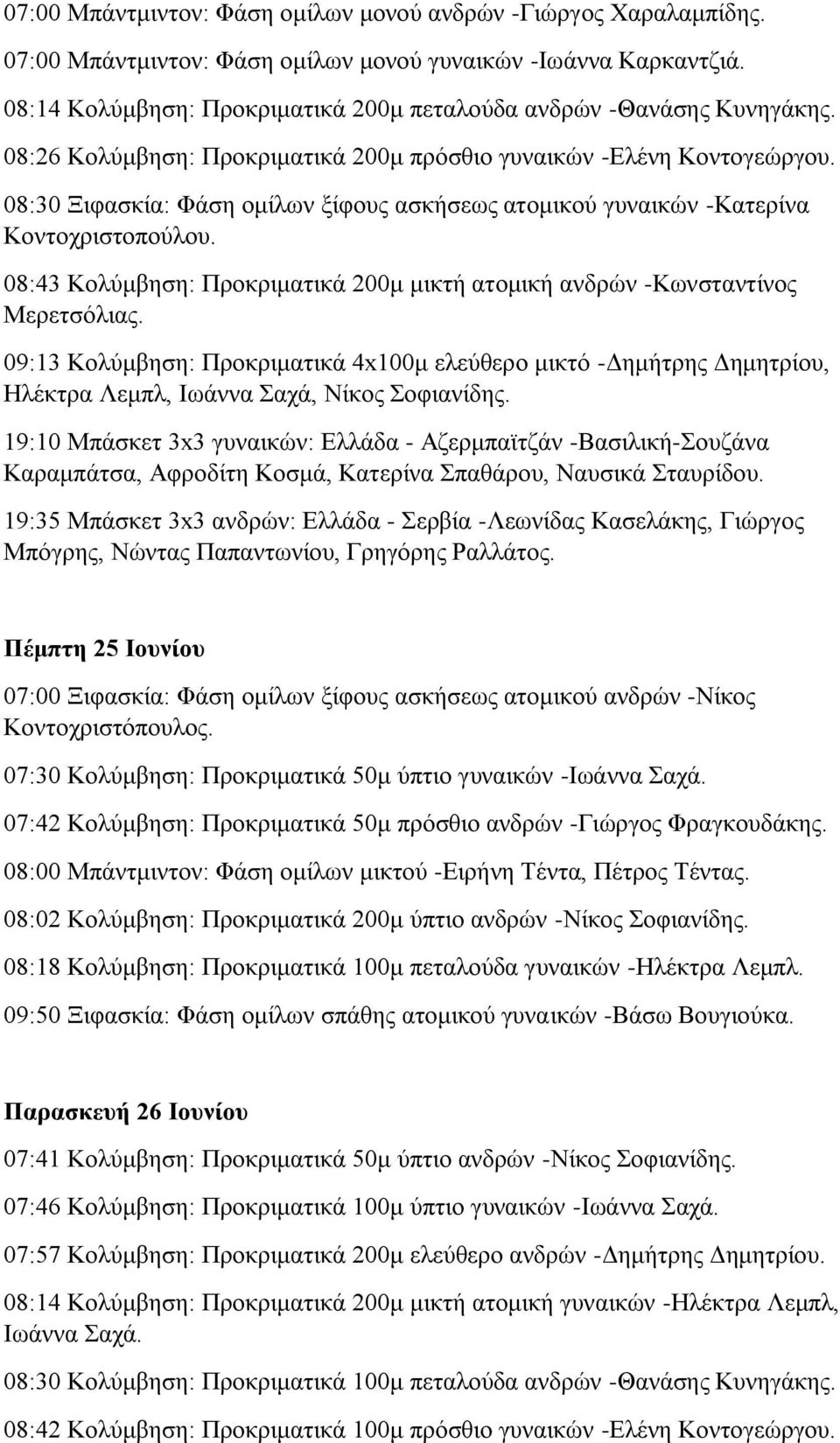 07:00 Μπάντμιντον: Φάση ομίλων μονού ανδρών -Γιώργος Χαραλαμπίδης.

07:00 Μπάντμιντον: Φάση ομίλων μονού γυναικών -Ιωάννα Καρκαντζιά.

08:14 Κολύμβηση: Προκριματικά 200μ πεταλούδα ανδρών -Θανάσης Κυνηγάκης.

08:26 Κολύμβηση: Προκριματικά 200μ πρόσθιο γυναικών -Ελένη Κοντογεώργου.

08:30 Ξιφασκία: Φάση ομίλων ξίφους ασκήσεως ατομικού γυναικών -Κατερίνα Κοντοχριστοπούλου.

08:43 Κολύμβηση: Προκριματικά 200μ μικτή ατομική ανδρών -Κωνσταντίνος Μερετσόλιας.

09:13 Κολύμβηση: Προκριματικά 4x100μ ελεύθερο μικτό -Δημήτρης Δημητρίου, Ηλέκτρα Λεμπλ, Ιωάννα Σαχά, Νίκος Σοφιανίδης.

19:10 Μπάσκετ 3x3 γυναικών: Ελλάδα - Αζερμπαϊτζάν -Βασιλική-Σουζάνα Καραμπάτσα, Αφροδίτη Κοσμά, Κατερίνα Σπαθάρου, Ναυσικά Σταυρίδου.

19:35 Μπάσκετ 3x3 ανδρών: Ελλάδα - Σερβία -Λεωνίδας Κασελάκης, Γιώργος Μπόγρης, Νώντας Παπαντωνίου, Γρηγόρης Ραλλάτος.

Πέμπτη 25 Ιουνίου

07:00 Ξιφασκία: Φάση ομίλων ξίφους ασκήσεως ατομικού ανδρών -Νίκος Κοντοχριστόπουλος.

07:30 Κολύμβηση: Προκριματικά 50μ ύπτιο γυναικών -Ιωάννα Σαχά.

07:42 Κολύμβηση: Προκριματικά 50μ πρόσθιο ανδρών -Γιώργος Φραγκουδάκης.

08:00 Μπάντμιντον: Φάση ομίλων μικτού -Ειρήνη Τέντα, Πέτρος Τέντας.

08:02 Κολύμβηση: Προκριματικά 200μ ύπτιο ανδρών -Νίκος Σοφιανίδης.

08:18 Κολύμβηση: Προκριματικά 100μ πεταλούδα γυναικών -Ηλέκτρα Λεμπλ.

09:50 Ξιφασκία: Φάση ομίλων σπάθης ατομικού γυναικών -Βάσω Βουγιούκα.

Παρασκευή 26 Ιουνίου

07:41 Κολύμβηση: Προκριματικά 50μ ύπτιο ανδρών -Νίκος Σοφιανίδης.

07:46 Κολύμβηση: Προκριματικά 100μ ύπτιο γυναικών -Ιωάννα Σαχά.

07:57 Κολύμβηση: Προκριματικά 200μ ελεύθερο ανδρών -Δημήτρης Δημητρίου.

08:14 Κολύμβηση: Προκριματικά 200μ μικτή ατομική γυναικών -Ηλέκτρα Λεμπλ, Ιωάννα Σαχά.

08:30 Κολύμβηση: Προκριματικά 100μ πεταλούδα ανδρών -Θανάσης Κυνηγάκης.

08:42 Κολύμβηση: Προκριματικά 100μ πρόσθιο γυναικών -Ελένη Κοντογεώργου.